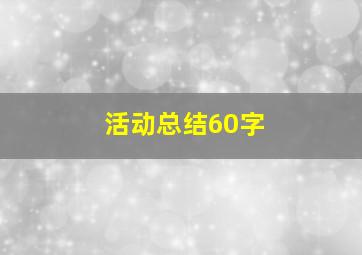 活动总结60字